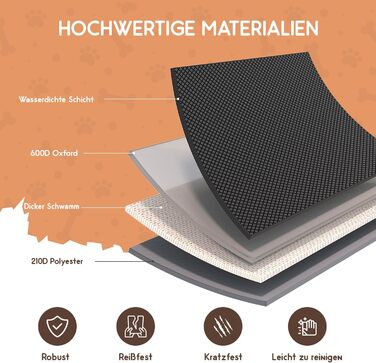 HOCHWERTIGE MATERIALIEN

Wasserdichte Schicht

600D Oxford

Dicker Schwamm

210D Polyester

Robust

Reißfest

Kratzfest

Leicht zu reinigen